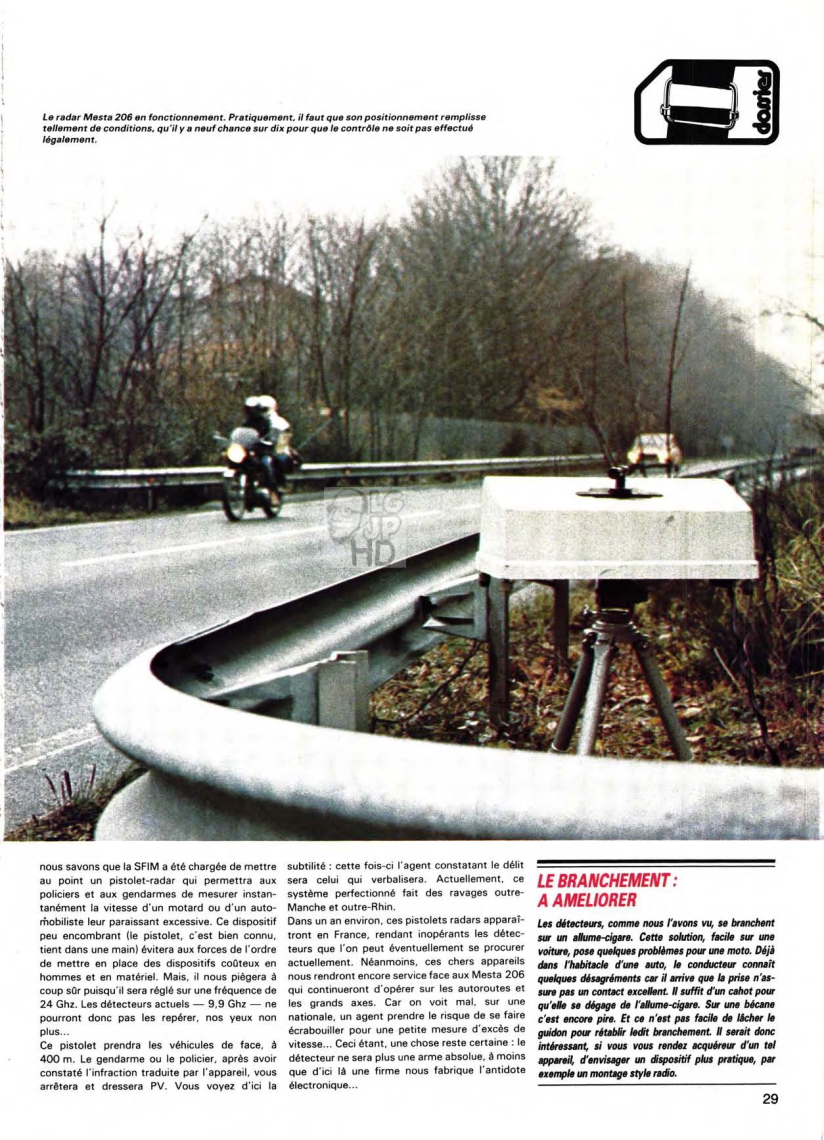 Le radar Mesta 206 en fonctionnement. Pratiquement, il faut que son positionnement remplisse tellement de conditions, qu'il y a neuf chance sur dix pour que le contrôle ne soit pas effectué légalement.

dossier

LG JP HD

nous savons que la SFIM a été chargée de mettre au point un pistolet-radar qui permettra aux policiers et aux gendarmes de mesurer instantanément la vitesse d'un motard ou d'un automobiliste leur paraissant excessive. Ce dispositif peu encombrant (le pistolet, c'est bien connu, tient dans une main) évitera aux forces de l'ordre de mettre en place des dispositifs coûteux en hommes et en matériel. Mais, il nous piègera à coup sûr puisqu'il sera réglé sur une fréquence de 24 Ghz. Les détecteurs actuels — 9,9 Ghz — ne pourront donc pas les repérer, nos yeux non plus...

Ce pistolet prendra les véhicules de face, à 400 m. Le gendarme ou le policier, après avoir constaté l'infraction traduite par l'appareil, vous arrêtera et dressera PV. Vous voyez d'ici la subtilité : cette fois-ci l'agent constatant le délit sera celui qui verbalisera. Actuellement, ce système perfectionné fait des ravages outre-Manche et outre-Rhin.

Dans un an environ, ces pistolets radars apparaîtront en France, rendant inopérants les détecteurs que l'on peut éventuellement se procurer actuellement. Néanmoins, ces chers appareils nous rendront encore service face aux Mesta 206 qui continueront d'opérer sur les autoroutes et les grands axes. Car on voit mal, sur une nationale, un agent prendre le risque de se faire écrabouiller pour une petite mesure d'excès de vitesse... Ceci étant, une chose reste certaine : le détecteur ne sera plus une arme absolue, à moins que d'ici là une firme nous fabrique l'antidote électronique...

LE BRANCHEMENT : A AMELIORER

Les détecteurs, comme nous l'avons vu, se branchent sur un allume-cigare. Cette solution, facile sur une voiture, pose quelques problèmes pour une moto. Déjà dans l'habitacle d'une auto, le conducteur connaît quelques désagréments car il arrive que la prise n'assure pas un contact excellent. Il suffit d'un cahot pour qu'elle se dégage de l'allume-cigare. Sur une bécane c'est encore pire. Et ce n'est pas facile de lâcher le guidon pour rétablir ledit branchement. Il serait donc intéressant, si vous vous rendez acquéreur d'un tel appareil, d'envisager un dispositif plus pratique, par exemple un montage style radio.

29